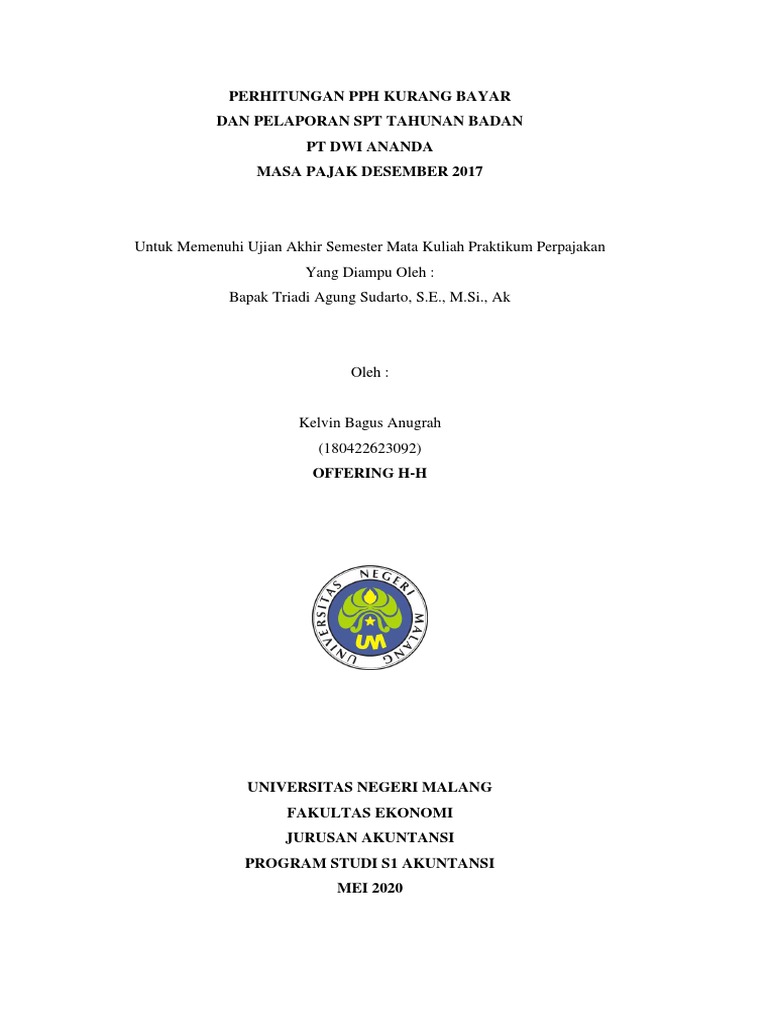 PERHITUNGAN PPH KURANG BAYAR
DAN PELAPORAN SPT TAHUNAN BADAN
PT DWI ANANDA
MASA PAJAK DESEMBER 2017

Untuk Memenuhi Ujian Akhir Semester Mata Kuliah Praktikum Perpajakan
Yang Diampu Oleh :
Bapak Triadi Agung Sudarto, S.E., M.Si., Ak

Oleh :

Kelvin Bagus Anugrah
(180422623092)
OFFERING H-H

UNIVERSITAS NEGERI MALANG

UM

UNIVERSITAS NEGERI MALANG
FAKULTAS EKONOMI
JURUSAN AKUNTANSI
PROGRAM STUDI S1 AKUNTANSI
MEI 2020